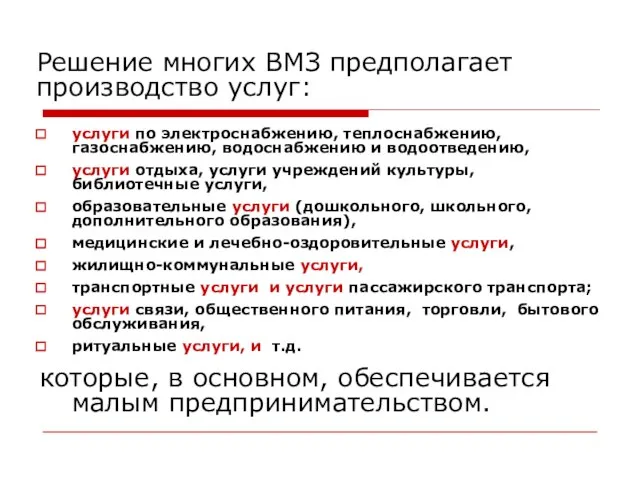 Решение многих ВМЗ предполагает производство услуг:

услуги по электроснабжению, теплоснабжению, газоснабжению, водоснабжению и водоотведению,

услуги отдыха, услуги учреждений культуры, библиотечные услуги,

образовательные услуги (дошкольного, школьного, дополнительного образования),

медицинские и лечебно-оздоровительные услуги,

жилищно-коммунальные услуги,

транспортные услуги и услуги пассажирского транспорта;

услуги связи, общественного питания, торговли, бытового обслуживания,

ритуальные услуги, и т.д.

которые, в основном, обеспечивается малым предпринимательством.